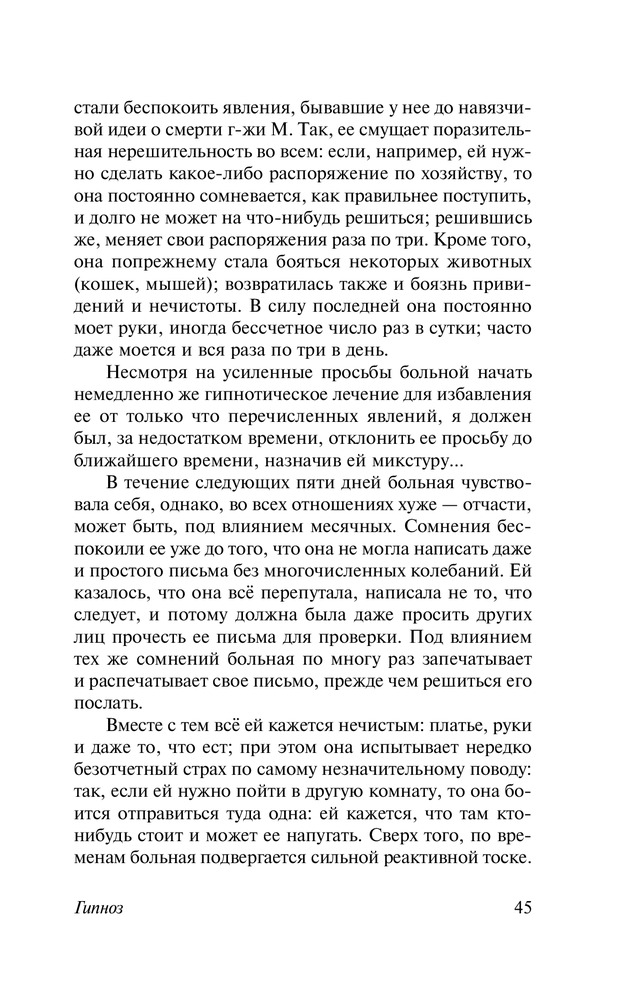 стали беспокоить явления, бывавшие у нее до навязчивой идеи о смерти г-жи М. Так, ее смущает поразительная нерешительность во всем: если, например, ей нужно сделать какое-либо распоряжение по хозяйству, то она постоянно сомневается, как правильнее поступить, и долго не может на что-нибудь решиться; решившись же, меняет свои распоряжения раза по три. Кроме того, она попрежнему стала бояться некоторых животных (кошек, мышей); возвратилась также и боязнь привидений и нечистоты. В силу последней она постоянно моет руки, иногда бессчетное число раз в сутки; часто даже моется и вся раза по три в день.

Несмотря на усиленные просьбы больной начать немедленно же гипнотическое лечение для избавления ее от только что перечисленных явлений, я должен был, за недостатком времени, отклонить ее просьбу до ближайшего времени, назначив ей микстуру...

В течение следующих пяти дней больная чувствовала себя, однако, во всех отношениях хуже — отчасти, может быть, под влиянием месячных. Сомнения беспокоили ее уже до того, что она не могла написать даже и простого письма без многочисленных колебаний. Ей казалось, что она всё перепутала, написала не то, что следует, и потому должна была даже просить других лиц прочесть ее письма для проверки. Под влиянием тех же сомнений больная по многу раз запечатывает и распечатывает свое письмо, прежде чем решиться его послать.

Вместе с тем всё ей кажется нечистым: платье, руки и даже то, что ест; при этом она испытывает нередко безотчетный страх по самому незначительному поводу: так, если ей нужно пойти в другую комнату, то она боится отправиться туда одна: ей кажется, что там кто-нибудь стоит и может ее напугать. Сверх того, по временам больная подвергается сильной реактивной тоске.

Гипноз 45